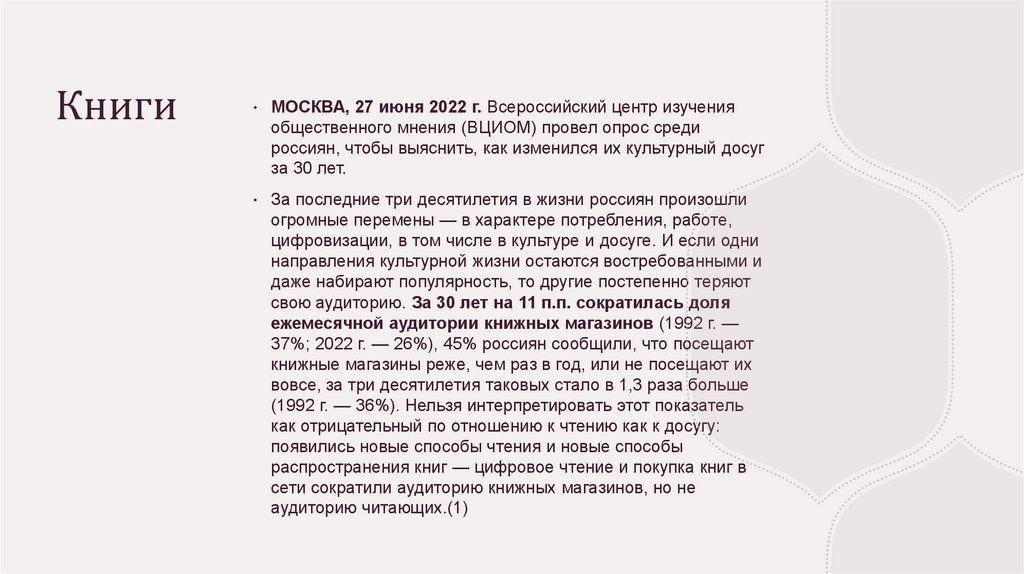 Книги

• МОСКВА, 27 июня 2022 г. Всероссийский центр изучения общественного мнения (ВЦИОМ) провел опрос среди россиян, чтобы выяснить, как изменился их культурный досуг за 30 лет.

• За последние три десятилетия в жизни россиян произошли огромные перемены — в характере потребления, работе, цифровизации, в том числе в культуре и досуге. И если одни направления культурной жизни остаются востребованными и даже набирают популярность, то другие постепенно теряют свою аудиторию. За 30 лет на 11 п.п. сократилась доля ежемесячной аудитории книжных магазинов (1992 г. — 37%; 2022 г. — 26%), 45% россиян сообщили, что посещают книжные магазины реже, чем раз в год, или не посещают их вовсе, за три десятилетия таковых стало в 1,3 раза больше (1992 г. — 36%). Нельзя интерпретировать этот показатель как отрицательный по отношению к чтению как к досугу: появились новые способы чтения и новые способы распространения книг — цифровое чтение и покупка книг в сети сократили аудиторию книжных магазинов, но не аудиторию читающих.(1)